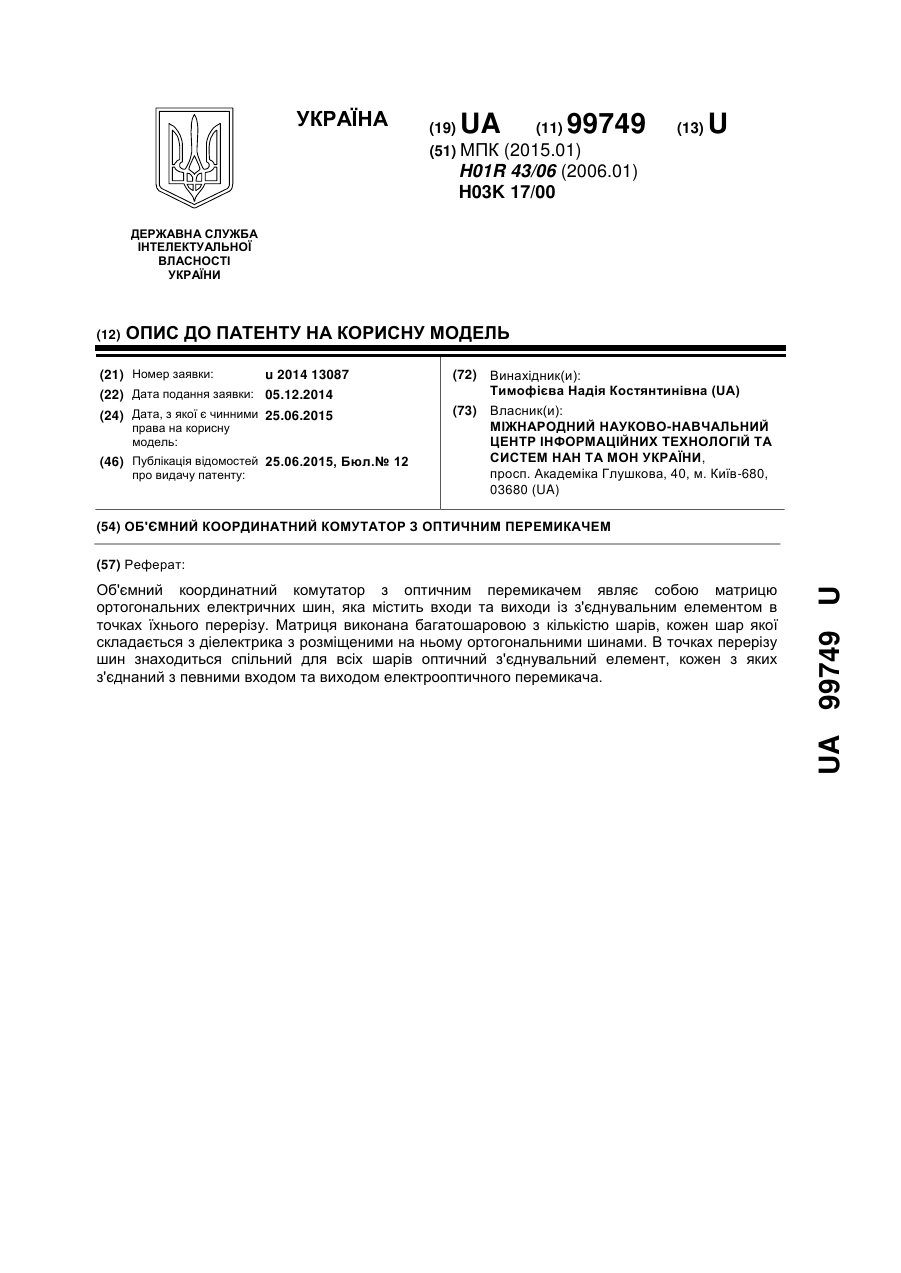 УКРАЇНА

(19) UA (11) 99749 (13) U

(51) МПК (2015.01)
H01R 43/06 (2006.01)
H03K 17/00

ДЕРЖАВНА СЛУЖБА ІНТЕЛЕКТУАЛЬНОЇ ВЛАСНОСТІ УКРАЇНИ

(12) ОПИС ДО ПАТЕНТУ НА КОРИСНУ МОДЕЛЬ

(21) Номер заявки: u 2014 13087
(22) Дата подання заявки: 05.12.2014
(24) Дата, з якої є чинними права на корисну модель: 25.06.2015
(46) Публікація відомостей про видачу патенту: 25.06.2015, Бюл.№ 12

(72) Винахідник(и):
Тимофієва Надія Костянтинівна (UA)
(73) Власник(и):
МІЖНАРОДНИЙ НАУКОВО-НАВЧАЛЬНИЙ ЦЕНТР ІНФОРМАЦІЙНИХ ТЕХНОЛОГІЙ ТА СИСТЕМ НАН ТА МОН УКРАЇНИ,
просп. Академіка Глушкова, 40, м. Київ-680, 03680 (UA)

(54) ОБ'ЄМНИЙ КООРДИНАТНИЙ КОМУТАТОР З ОПТИЧНИМ ПЕРЕМИКАЧЕМ

(57) Реферат:

Об'ємний координатний комутатор з оптичним перемикачем являє собою матрицю ортогональних електричних шин, яка містить входи та виходи із з'єднувальним елементом в точках їхнього перерізу. Матриця виконана багатошаровою з кількістю шарів, кожен шар якої складається з діелектрика з розміщеними на ньому ортогональними шинами. В точках перерізу шин знаходиться спільний для всіх шарів оптичний з'єднувальний елемент, кожен з яких з'єднаний з певними входом та виходом електрооптичного перемикача.

UA 99749 U